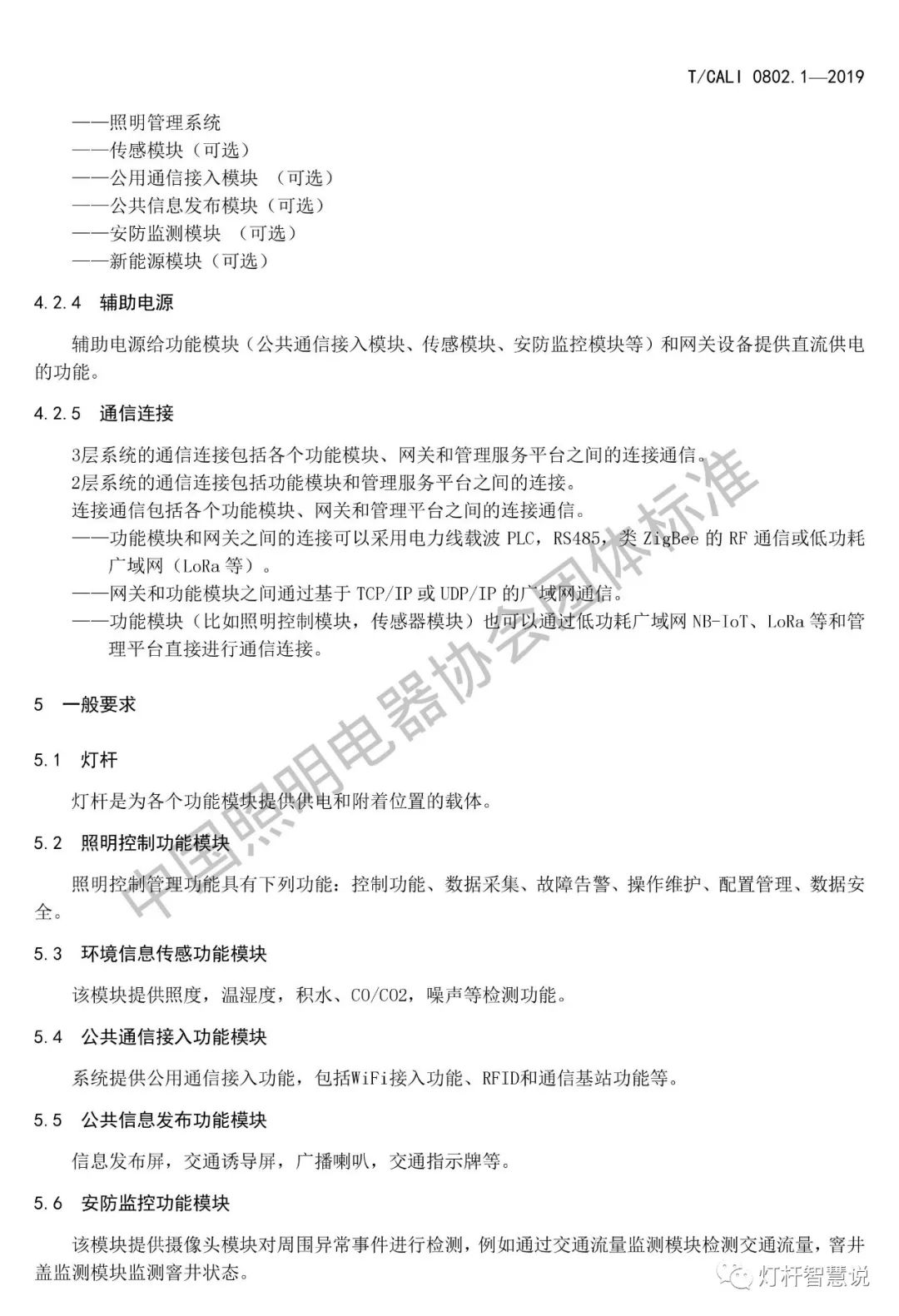 T/CALI 0802.1—2019

——照明管理系统
——传感模块（可选）
——公用通信接入模块 （可选）
——公共信息发布模块（可选）
——安防监测模块 （可选）
——新能源模块（可选）

4.2.4 辅助电源

辅助电源给功能模块（公共通信接入模块、传感模块、安防监控模块等）和网关设备提供直流供电的功能。

4.2.5 通信连接

3层系统的通信连接包括各个功能模块、网关和管理服务平台之间的连接通信。
2层系统的通信连接包括功能模块和管理服务平台之间的连接。
连接通信包括各个功能模块、网关和管理平台之间的连接通信。
——功能模块和网关之间的连接可以采用电力线载波 PLC，RS485，类 ZigBee 的 RF 通信或低功耗广域网（LoRa 等）。
——网关和功能模块之间通过基于 TCP/IP 或 UDP/IP 的广域网通信。
——功能模块（比如照明控制模块，传感器模块）也可以通过低功耗广域网 NB-IoT、LoRa 等和管理平台直接进行通信连接。

5 一般要求

5.1 灯杆

灯杆是为各个功能模块提供供电和附着位置的载体。

5.2 照明控制功能模块

照明控制管理功能具有下列功能：控制功能、数据采集、故障告警、操作维护、配置管理、数据安全。

5.3 环境信息传感功能模块

该模块提供照度，温湿度，积水、CO/CO2，噪声等检测功能。

5.4 公共通信接入功能模块

系统提供公用通信接入功能，包括WiFi接入功能、RFID和通信基站功能等。

5.5 公共信息发布功能模块

信息发布屏，交通诱导屏，广播喇叭，交通指示牌等。

5.6 安防监控功能模块

该模块提供摄像头模块对周围异常事件进行检测，例如通过交通流量监测模块检测交通流量，窨井盖监测模块监测窨井状态。

中国照明电器协会团体标准

灯杆智慧说